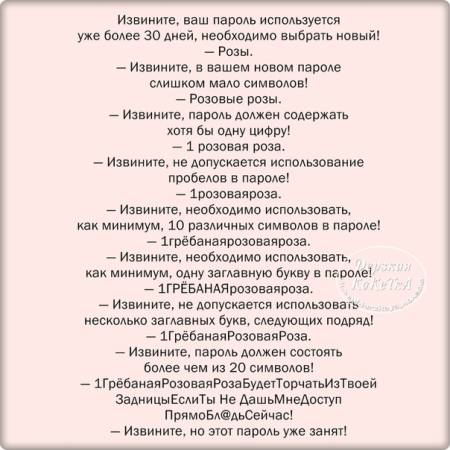 Извините, ваш пароль используется уже более 30 дней, необходимо выбрать новый!
— Розы.
— Извините, в вашем новом пароле слишком мало символов!
— Розовые розы.
— Извините, пароль должен содержать хотя бы одну цифру!
— 1 розовая роза.
— Извините, не допускается использование пробелов в пароле!
— 1розоваяроза.
— Извините, необходимо использовать, как минимум, 10 различных символов в пароле!
— 1грёбанаярозоваяроза.
— Извините, необходимо использовать, как минимум, одну заглавную букву в пароле!
— 1ГРЁБАНАЯрозоваяроза.
— Извините, не допускается использовать несколько заглавных букв, следующих подряд!
— 1ГрёбанаяРозоваяРоза.
— Извините, пароль должен состоять более чем из 20 символов!
— 1ГрёбанаяРозоваяРозаБудетТорчатьИзТвоей ЗадницыЕслиТы Не ДашьМнеДоступ ПрямоБл@дьСейчас!
— Извините, но этот пароль уже занят!

Дерзкая КоКеТкА